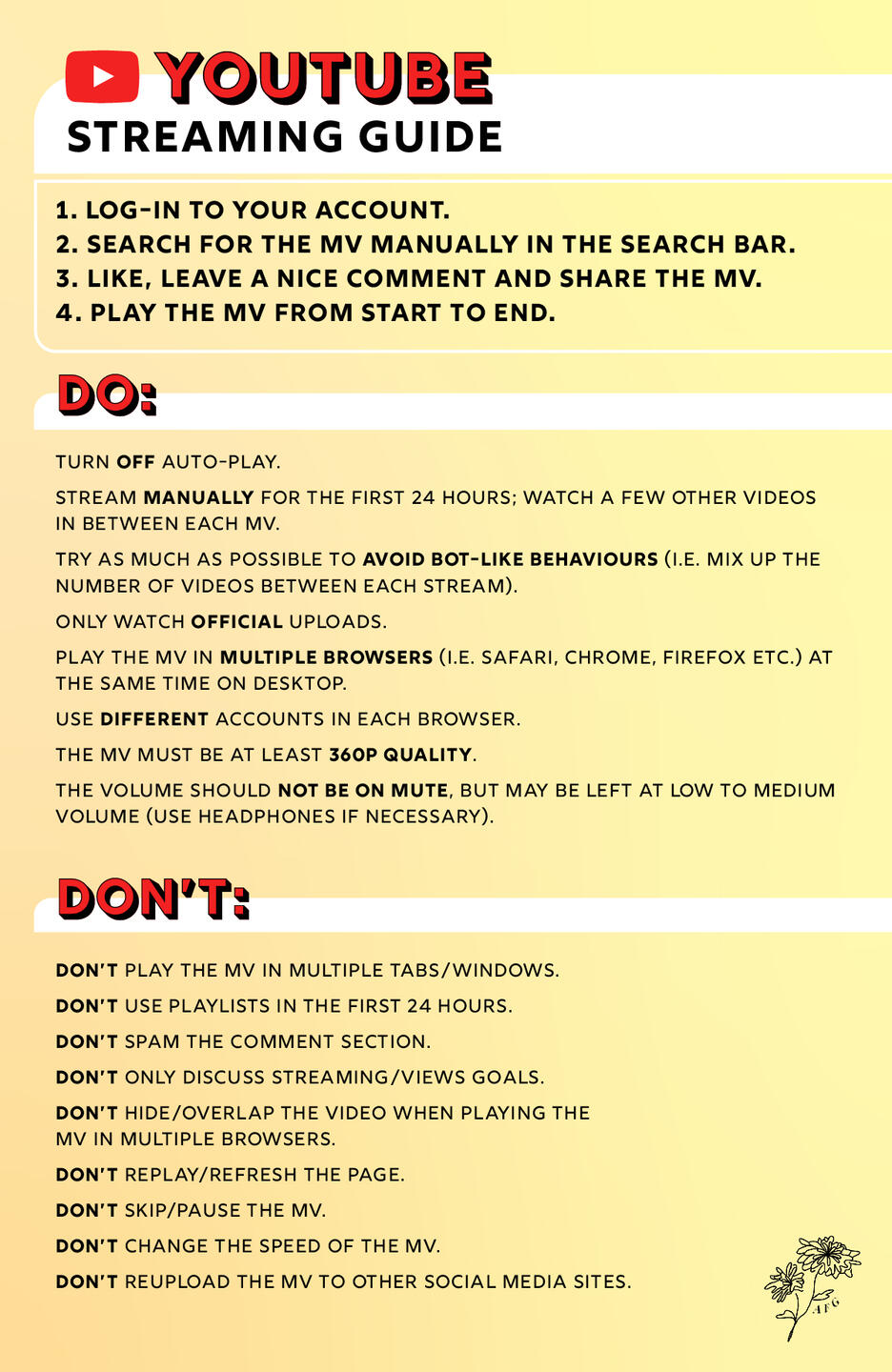 YOUTUBE
STREAMING GUIDE

1. LOG-IN TO YOUR ACCOUNT.
2. SEARCH FOR THE MV MANUALLY IN THE SEARCH BAR.
3. LIKE, LEAVE A NICE COMMENT AND SHARE THE MV.
4. PLAY THE MV FROM START TO END.

DO:

TURN OFF AUTO-PLAY.

STREAM MANUALLY FOR THE FIRST 24 HOURS; WATCH A FEW OTHER VIDEOS IN BETWEEN EACH MV.

TRY AS MUCH AS POSSIBLE TO AVOID BOT-LIKE BEHAVIOURS (I.E. MIX UP THE NUMBER OF VIDEOS BETWEEN EACH STREAM).

ONLY WATCH OFFICIAL UPLOADS.

PLAY THE MV IN MULTIPLE BROWSERS (I.E. SAFARI, CHROME, FIREFOX ETC.) AT THE SAME TIME ON DESKTOP.

USE DIFFERENT ACCOUNTS IN EACH BROWSER.

THE MV MUST BE AT LEAST 360P QUALITY.

THE VOLUME SHOULD NOT BE ON MUTE, BUT MAY BE LEFT AT LOW TO MEDIUM VOLUME (USE HEADPHONES IF NECESSARY).

DON'T:

DON'T PLAY THE MV IN MULTIPLE TABS/WINDOWS.

DON'T USE PLAYLISTS IN THE FIRST 24 HOURS.

DON'T SPAM THE COMMENT SECTION.

DON'T ONLY DISCUSS STREAMING/VIEWS GOALS.

DON'T HIDE/OVERLAP THE VIDEO WHEN PLAYING THE MV IN MULTIPLE BROWSERS.

DON'T REPLAY/REFRESH THE PAGE.

DON'T SKIP/PAUSE THE MV.

DON'T CHANGE THE SPEED OF THE MV.

DON'T REUPLOAD THE MV TO OTHER SOCIAL MEDIA SITES.

AFG